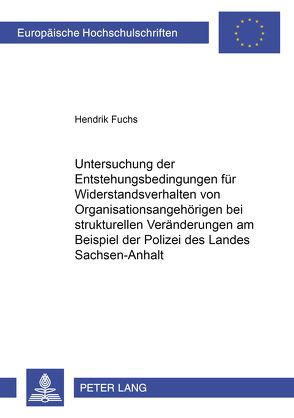 Europäische Hochschulschriften

Hendrik Fuchs

Untersuchung der Entstehungsbedingungen für Widerstandsverhalten von Organisationsangehörigen bei strukturellen Veränderungen am Beispiel der Polizei des Landes Sachsen-Anhalt

PETER LANG